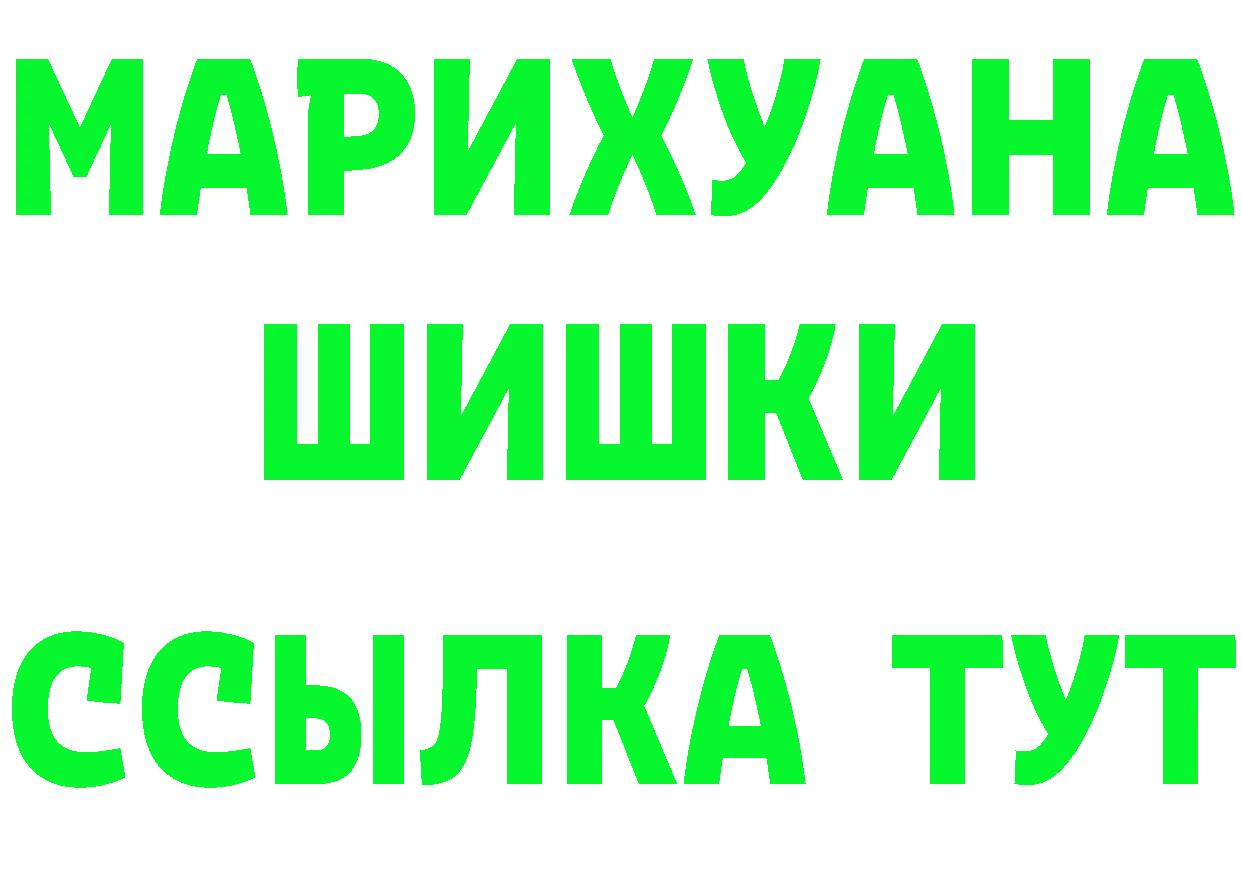 МАРИХУАНА
ШИШКИ
ССЫЛКА ТУТ